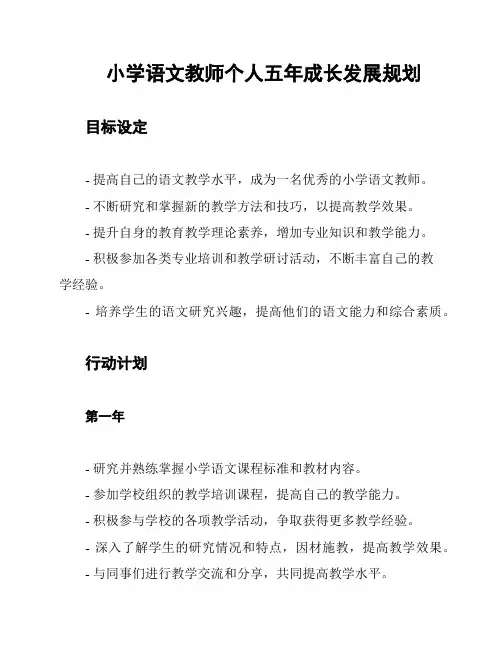 小学语文教师个人五年成长发展规划

目标设定

- 提高自己的语文教学水平，成为一名优秀的小学语文教师。
- 不断研究和掌握新的教学方法和技巧，以提高教学效果。
- 提升自身的教育教学理论素养，增加专业知识和教学能力。
- 积极参加各类专业培训和教学研讨活动，不断丰富自己的教学经验。
- 培养学生的语文研究兴趣，提高他们的语文能力和综合素质。

行动计划

第一年

- 研究并熟练掌握小学语文课程标准和教材内容。
- 参加学校组织的教学培训课程，提高自己的教学能力。
- 积极参与学校的各项教学活动，争取获得更多教学经验。
- 深入了解学生的研究情况和特点，因材施教，提高教学效果。
- 与同事们进行教学交流和分享，共同提高教学水平。